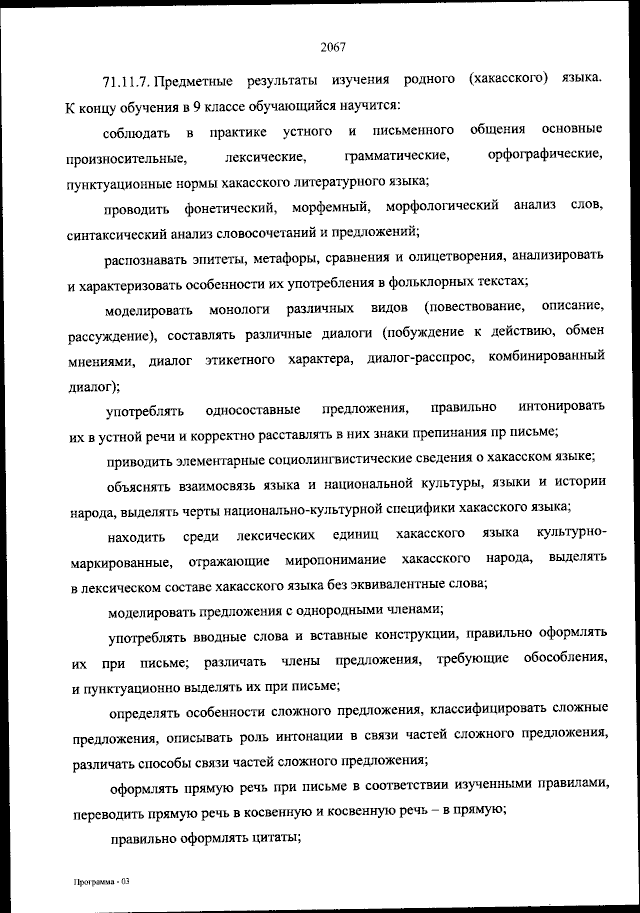 2067

71.11.7. Предметные результаты изучения родного (хакасского) языка. К концу обучения в 9 классе обучающийся научится:

соблюдать в практике устного и письменного общения основные произносительные, лексические, грамматические, орфографические, пунктуационные нормы хакасского литературного языка;

проводить фонетический, морфемный, морфологический анализ слов, синтаксический анализ словосочетаний и предложений;

распознавать эпитеты, метафоры, сравнения и олицетворения, анализировать и характеризовать особенности их употребления в фольклорных текстах;

моделировать монологи различных видов (повествование, описание, рассуждение), составлять различные диалоги (побуждение к действию, обмен мнениями, диалог этикетного характера, диалог-расспрос, комбинированный диалог);

употреблять односоставные предложения, правильно интонировать их в устной речи и корректно расставлять в них знаки препинания пр письме;

приводить элементарные социолингвистические сведения о хакасском языке;

объяснять взаимосвязь языка и национальной культуры, языки и истории народа, выделять черты национально-культурной специфики хакасского языка;

находить среди лексических единиц хакасского языка культурно-маркированные, отражающие миропонимание хакасского народа, выделять в лексическом составе хакасского языка без эквивалентные слова;

моделировать предложения с однородными членами;

употреблять вводные слова и вставные конструкции, правильно оформлять их при письме; различать члены предложения, требующие обособления, и пунктуационно выделять их при письме;

определять особенности сложного предложения, классифицировать сложные предложения, описывать роль интонации в связи частей сложного предложения, различать способы связи частей сложного предложения;

оформлять прямую речь при письме в соответствии изученными правилами, переводить прямую речь в косвенную и косвенную речь – в прямую;

правильно оформлять цитаты;

Программа - 03